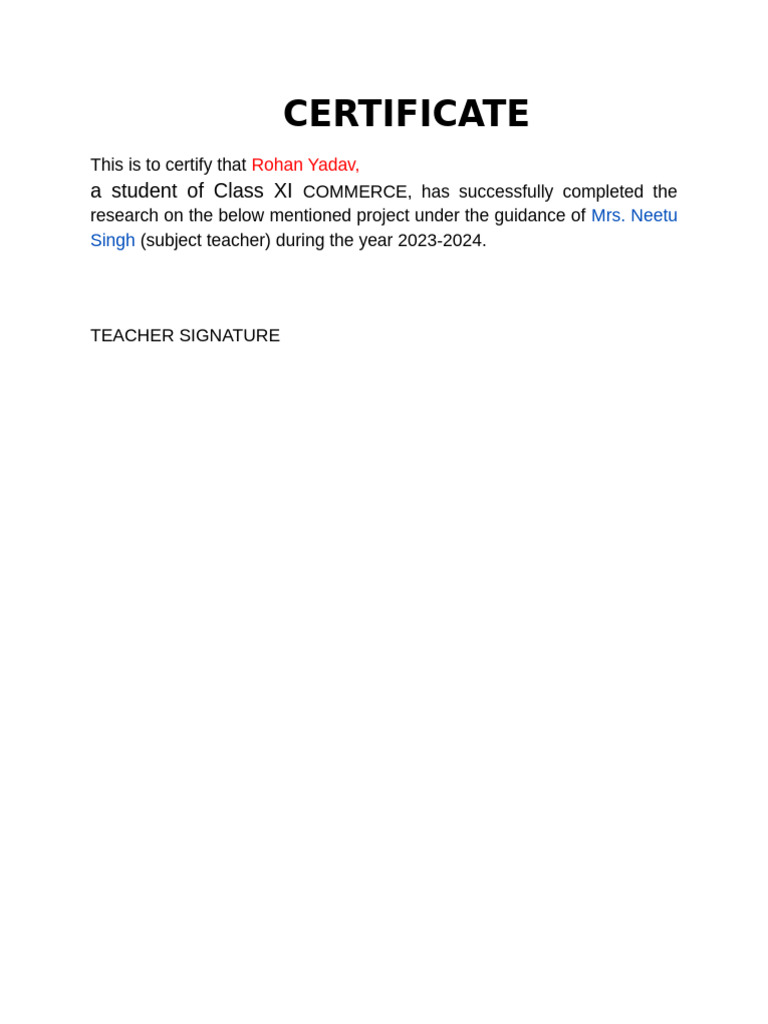 CERTIFICATE

This is to certify that Rohan Yadav,
a student of Class XI COMMERCE, has successfully completed the research on the below mentioned project under the guidance of Mrs. Neetu Singh (subject teacher) during the year 2023-2024.

TEACHER SIGNATURE